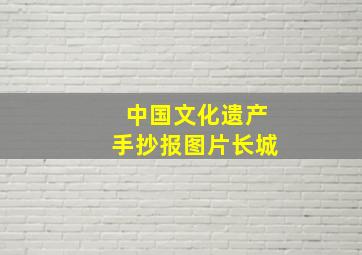 中国文化遗产
手抄报图片长城